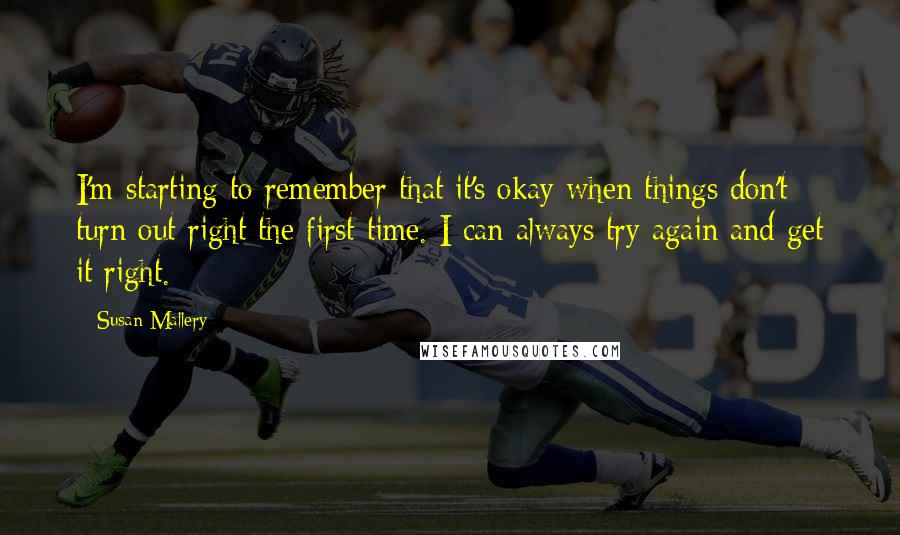 I'm starting to remember that it's okay when things don't turn out right the first time. I can always try again and get it right.

Susan Mallery

WISEFAMOUSQUOTES.COM